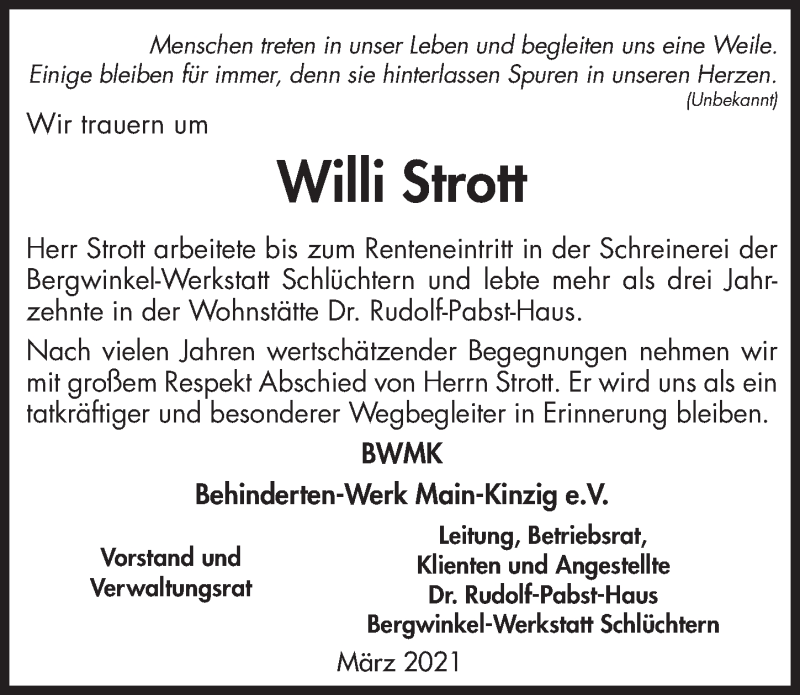 Menschen treten in unser Leben und begleiten uns eine Weile.
Einige bleiben für immer, denn sie hinterlassen Spuren in unseren Herzen.
(Unbekannt)

Wir trauern um

Willi Strott

Herr Strott arbeitete bis zum Renteneintritt in der Schreinerei der Bergwinkel-Werkstatt Schlüchtern und lebte mehr als drei Jahrzehnte in der Wohnstätte Dr. Rudolf-Pabst-Haus.

Nach vielen Jahren wertschätzender Begegnungen nehmen wir mit großem Respekt Abschied von Herrn Strott. Er wird uns als ein tatkräftiger und besonderer Wegbegleiter in Erinnerung bleiben.

BWMK
Behinderten-Werk Main-Kinzig e.V.

Vorstand und
Verwaltungsrat

Leitung, Betriebsrat,
Klienten und Angestellte
Dr. Rudolf-Pabst-Haus
Bergwinkel-Werkstatt Schlüchtern

März 2021